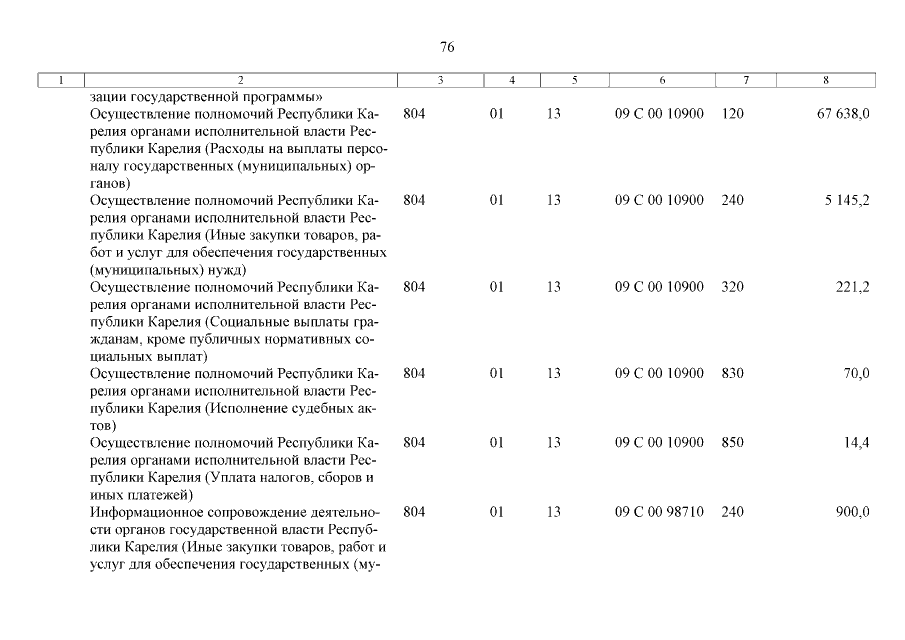 76

| 1 | 2 | 3 | 4 | 5 | 6 | 7 | 8 |
|---|---|---|---|---|---|---|---|
| | зации государственной программы» | | | | | | |
| | Осуществление полномочий Республики Карелия органами исполнительной власти Республики Карелия (Расходы на выплаты персоналу государственных (муниципальных) органов) | 804 | 01 | 13 | 09 С 00 10900 | 120 | 67 638,0 |
| | Осуществление полномочий Республики Карелия органами исполнительной власти Республики Карелия (Иные закупки товаров, работ и услуг для обеспечения государственных (муниципальных) нужд) | 804 | 01 | 13 | 09 С 00 10900 | 240 | 5 145,2 |
| | Осуществление полномочий Республики Карелия органами исполнительной власти Республики Карелия (Социальные выплаты гражданам, кроме публичных нормативных социальных выплат) | 804 | 01 | 13 | 09 С 00 10900 | 320 | 221,2 |
| | Осуществление полномочий Республики Карелия органами исполнительной власти Республики Карелия (Исполнение судебных актов) | 804 | 01 | 13 | 09 С 00 10900 | 830 | 70,0 |
| | Осуществление полномочий Республики Карелия органами исполнительной власти Республики Карелия (Уплата налогов, сборов и иных платежей) | 804 | 01 | 13 | 09 С 00 10900 | 850 | 14,4 |
| | Информационное сопровождение деятельности органов государственной власти Республики Карелия (Иные закупки товаров, работ и услуг для обеспечения государственных (му- | 804 | 01 | 13 | 09 С 00 98710 | 240 | 900,0 |